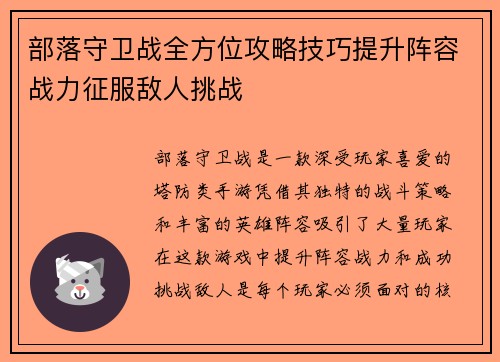 部落守卫战全方位攻略技巧提升阵容战力征服敌人挑战

部落守卫战是一款深受玩家喜爱的塔防类手游凭借其独特的战斗策略和丰富的英雄阵容吸引了大量玩家在这款游戏中提升阵容战力和成功挑战敌人是每个玩家必须面对的核